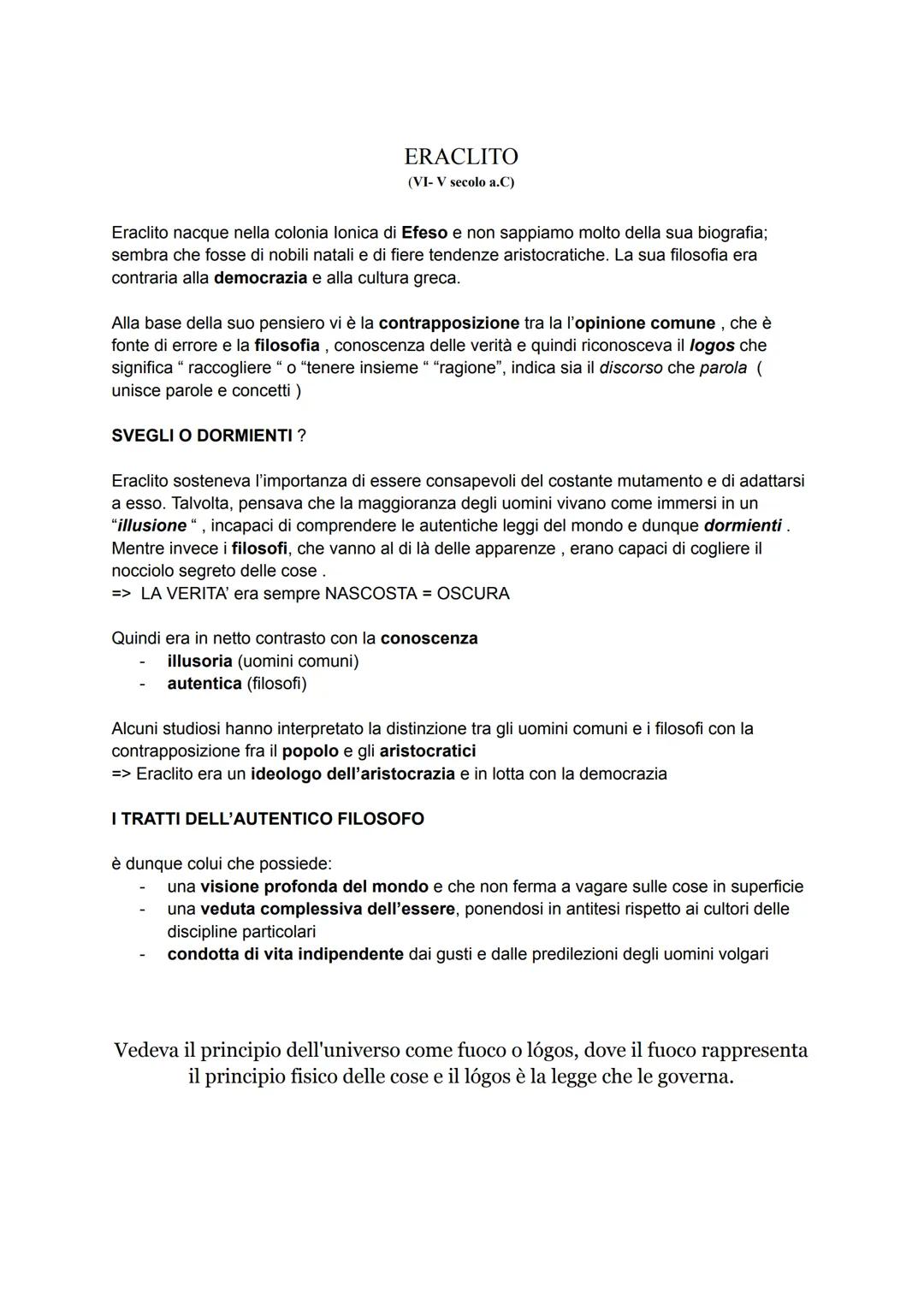 ERACLITO
(VI- V secolo a.C)

Eraclito nacque nella colonia Ionica di Efeso e non sappiamo molto della sua biografia; sembra che fosse di nobili natali e di fiere tendenze aristocratiche. La sua filosofia era contraria alla democrazia e alla cultura greca.

Alla base della suo pensiero vi è la contrapposizione tra la l'opinione comune , che è fonte di errore e la filosofia , conoscenza delle verità e quindi riconosceva il logos che significa " raccogliere " o "tenere insieme " "ragione", indica sia il discorso che parola ( unisce parole e concetti )

SVEGLI O DORMIENTI ?

Eraclito sosteneva l'importanza di essere consapevoli del costante mutamento e di adattarsi a esso. Talvolta, pensava che la maggioranza degli uomini vivano come immersi in un "illusione " , incapaci di comprendere le autentiche leggi del mondo e dunque dormienti . Mentre invece i filosofi, che vanno al di là delle apparenze , erano capaci di cogliere il nocciolo segreto delle cose .
=> LA VERITA' era sempre NASCOSTA = OSCURA

Quindi era in netto contrasto con la conoscenza
- illusoria (uomini comuni)
- autentica (filosofi)

Alcuni studiosi hanno interpretato la distinzione tra gli uomini comuni e i filosofi con la contrapposizione fra il popolo e gli aristocratici
=> Eraclito era un ideologo dell'aristocrazia e in lotta con la democrazia

I TRATTI DELL'AUTENTICO FILOSOFO

è dunque colui che possiede:
- una visione profonda del mondo e che non ferma a vagare sulle cose in superficie
- una veduta complessiva dell'essere, ponendosi in antitesi rispetto ai cultori delle discipline particolari
- condotta di vita indipendente dai gusti e dalle predilezioni degli uomini volgari

Vedeva il principio dell'universo come fuoco o lógos, dove il fuoco rappresenta il principio fisico delle cose e il lógos è la legge che le governa.